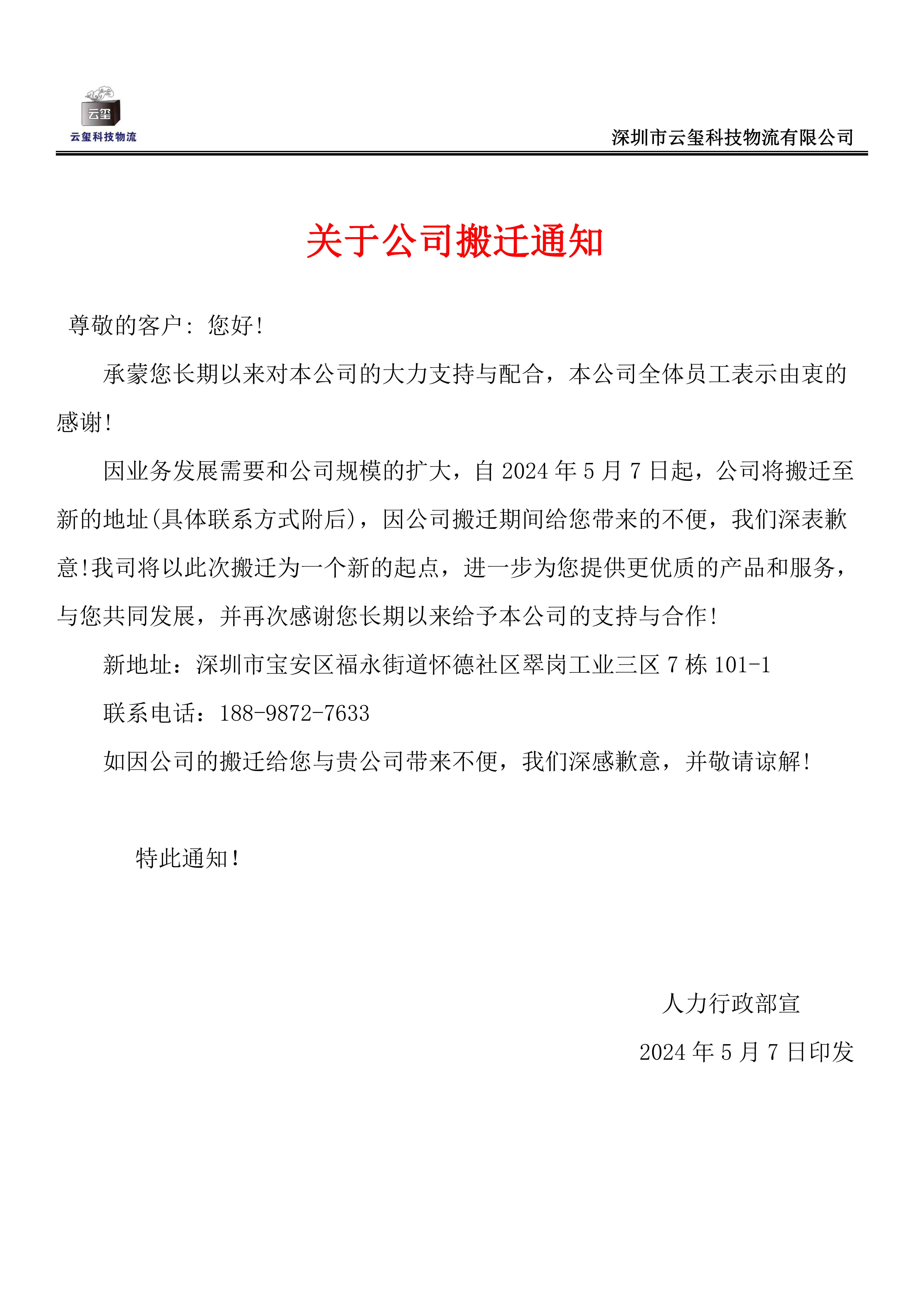 云玺

云玺科技物流

深圳市云玺科技物流有限公司

关于公司搬迁通知

尊敬的客户：您好！

承蒙您长期以来对本公司的大力支持与配合，本公司全体员工表示由衷的感谢！

因业务发展需要和公司规模的扩大，自 2024 年 5 月 7 日起，公司将搬迁至新的地址(具体联系方式附后)，因公司搬迁期间给您带来的不便，我们深表歉意！我司将以此次搬迁为一个新的起点，进一步为您提供更优质的产品和服务，与您共同发展，并再次感谢您长期以来给予本公司的支持与合作！

新地址：深圳市宝安区福永街道怀德社区翠岗工业三区 7 栋 101-1

联系电话：188-9872-7633

如因公司的搬迁给您与贵公司带来不便，我们深感歉意，并敬请谅解！

特此通知！

人力行政部宣

2024 年 5 月 7 日印发